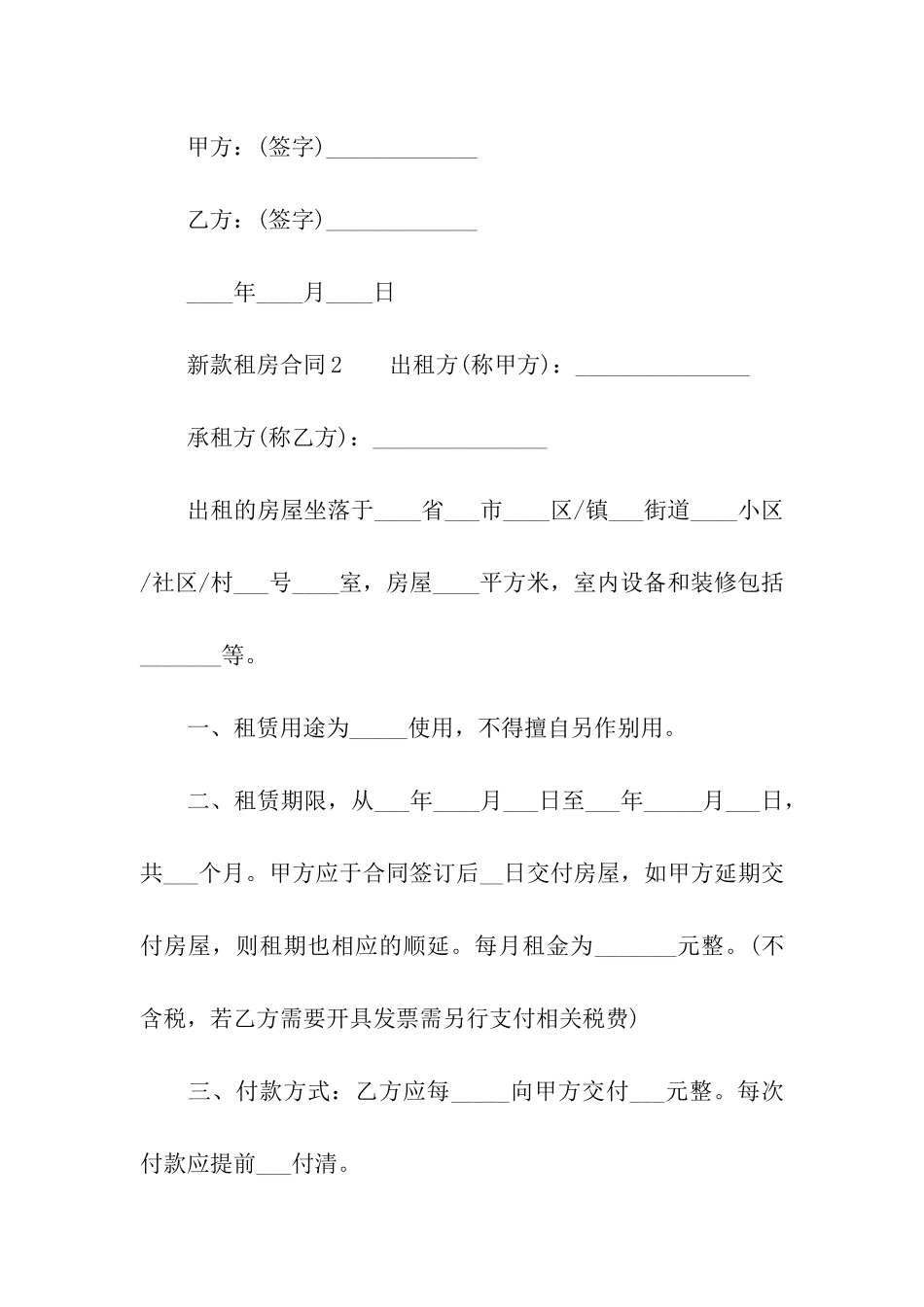 甲方：(签字)_____________

乙方：(签字)_____________

____年____月____日

新款租房合同2　　出租方(称甲方)：_______________

承租方(称乙方)：_______________

出租的房屋坐落于____省___市____区/镇___街道____小区/社区/村___号____室，房屋____平方米，室内设备和装修包括_______等。

一、租赁用途为_____使用，不得擅自另作别用。

二、租赁期限，从___年____月___日至___年_____月___日，共___个月。甲方应于合同签订后__日交付房屋，如甲方延期交付房屋，则租期也相应的顺延。每月租金为_______元整。(不含税，若乙方需要开具发票需另行支付相关税费)

三、付款方式：乙方应每_____向甲方交付___元整。每次付款应提前___付清。